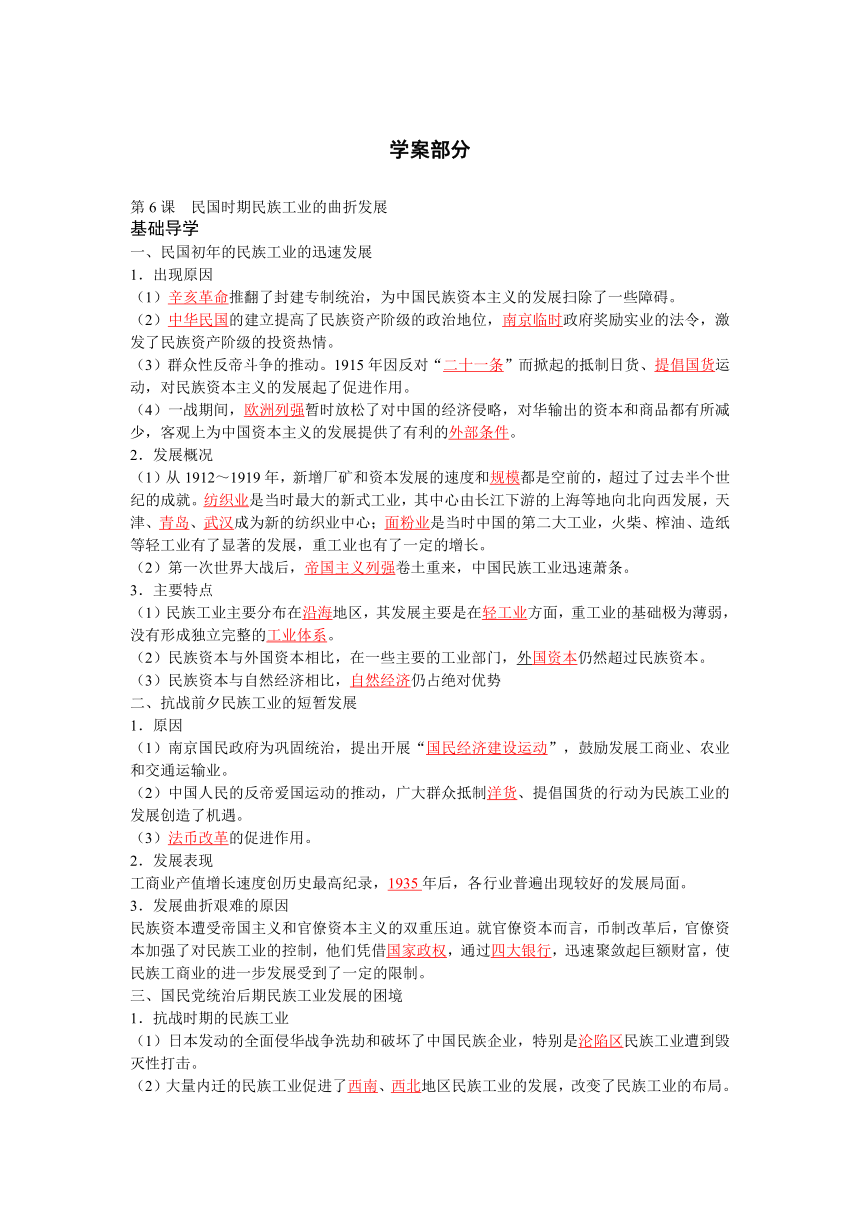 学案部分

第 6 课　民国时期民族工业的曲折发展
基础导学
一、民国初年的民族工业的迅速发展
1．出现原因
（1）辛亥革命推翻了封建专制统治，为中国民族资本主义的发展扫除了一些障碍。
（2）中华民国的建立提高了民族资产阶级的政治地位，南京临时政府奖励实业的法令，激发了民族资产阶级的投资热情。
（3）群众性反帝斗争的推动。1915 年因反对“二十一条”而掀起的抵制日货、提倡国货运动，对民族资本主义的发展起了促进作用。
（4）一战期间，欧洲列强暂时放松了对中国的经济侵略，对华输出的资本和商品都有所减少，客观上为中国资本主义的发展提供了有利的外部条件。
2．发展概况
（1）从 1912～1919 年，新增厂矿和资本发展的速度和规模都是空前的，超过了过去半个世纪的成就。纺织业是当时最大的新式工业，其中心由长江下游的上海等地向北向西发展，天津、青岛、武汉成为新的纺织业中心；面粉业是当时中国的第二大工业，火柴、榨油、造纸等轻工业有了显著的发展，重工业也有了一定的增长。
（2）第一次世界大战后，帝国主义列强卷土重来，中国民族工业迅速萧条。
3．主要特点
（1）民族工业主要分布在沿海地区，其发展主要是在轻工业方面，重工业的基础极为薄弱，没有形成独立完整的工业体系。
（2）民族资本与外国资本相比，在一些主要的工业部门，外国资本仍然超过民族资本。
（3）民族资本与自然经济相比，自然经济仍占绝对优势
二、抗战前夕民族工业的短暂发展
1．原因
（1）南京国民政府为巩固统治，提出开展“国民经济建设运动”，鼓励发展工商业、农业和交通运输业。
（2）中国人民的反帝爱国运动的推动，广大群众抵制洋货、提倡国货的行动为民族工业的发展创造了机遇。
（3）法币改革的促进作用。
2．发展表现
工商业产值增长速度创历史最高纪录，1935 年后，各行业普遍出现较好的发展局面。
3．发展曲折艰难的原因
民族资本遭受帝国主义和官僚资本主义的双重压迫。就官僚资本而言，币制改革后，官僚资本加强了对民族工业的控制，他们凭借国家政权，通过四大银行，迅速聚敛起巨额财富，使民族工商业的进一步发展受到了一定的限制。
三、国民党统治后期民族工业发展的困境
1．抗战时期的民族工业
（1）日本发动的全面侵华战争洗劫和破坏了中国民族企业，特别是沦陷区民族工业遭到毁灭性打击。
（2）大量内迁的民族工业促进了西南、西北地区民族工业的发展，改变了民族工业的布局。